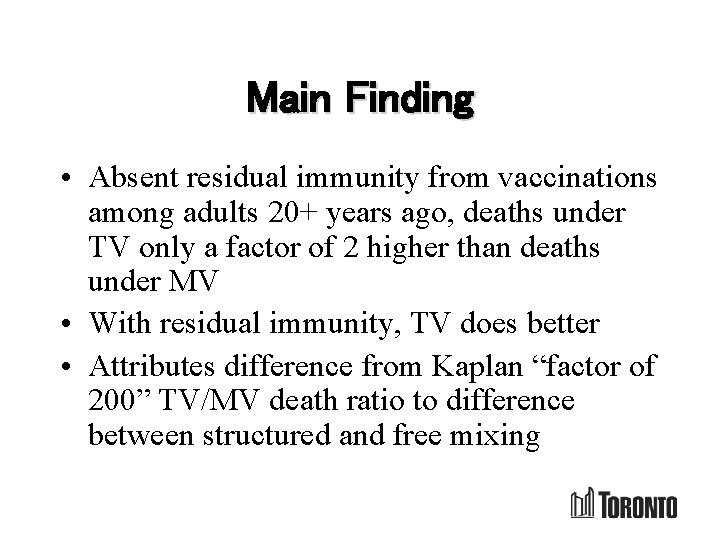 Main Finding

• Absent residual immunity from vaccinations among adults 20+ years ago, deaths under TV only a factor of 2 higher than deaths under MV
• With residual immunity, TV does better
• Attributes difference from Kaplan “factor of 200” TV/MV death ratio to difference between structured and free mixing

TORONTO